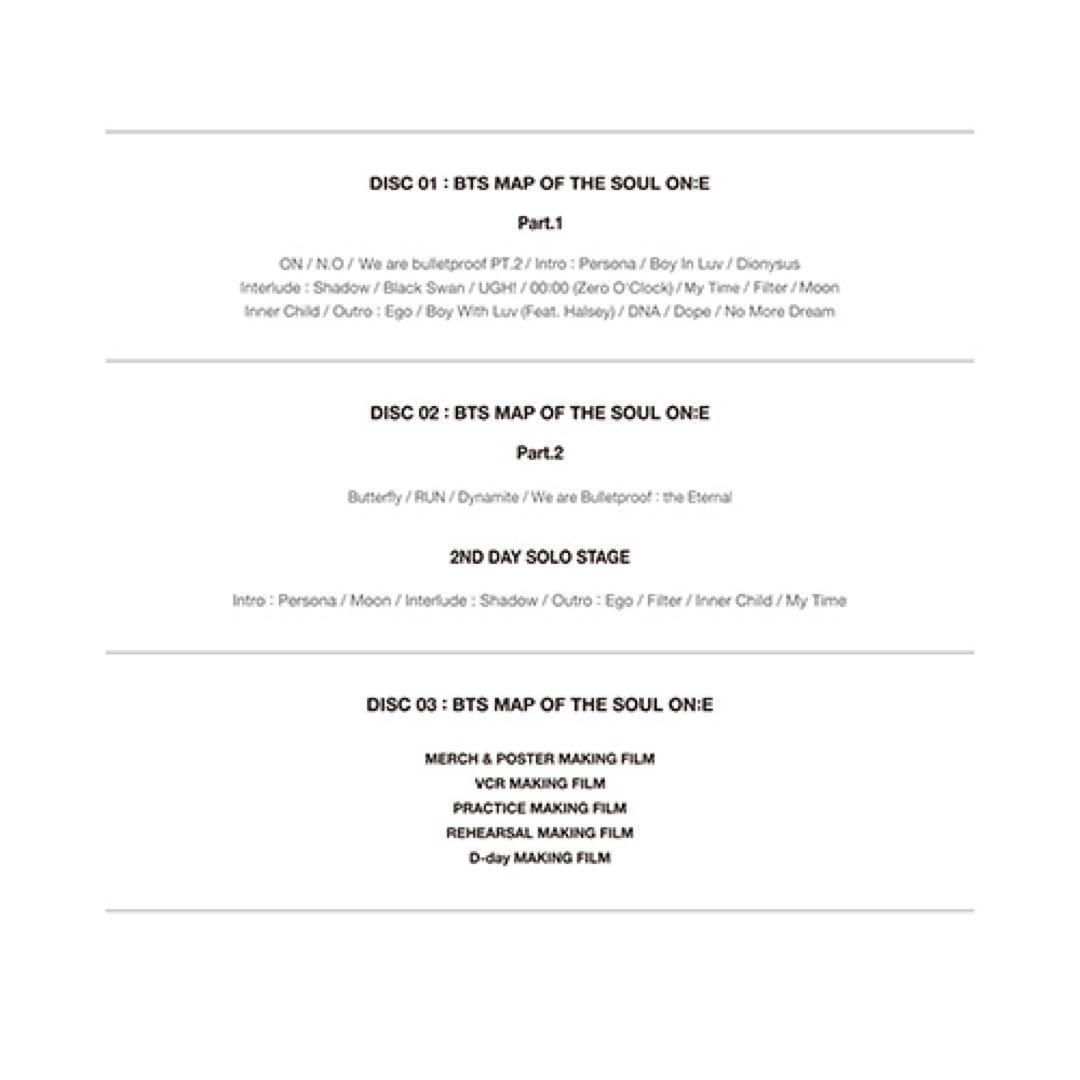 DISC 01 : BTS MAP OF THE SOUL ON:E

Part.1

ON / N.O / We are bulletproof PT.2 / Intro : Persona / Boy In Luv / Dionysus
Interlude : Shadow / Black Swan / UGH! / 00:00 (Zero O'Clock) / My Time / Filter / Moon
Inner Child / Outro : Ego / Boy With Luv (Feat. Halsey) / DNA / Dope / No More Dream

DISC 02 : BTS MAP OF THE SOUL ON:E

Part.2

Butterfly / RUN / Dynamite / We are Bulletproof : the Eternal

2ND DAY SOLO STAGE

Intro : Persona / Moon / Interlude : Shadow / Outro : Ego / Filter / Inner Child / My Time

DISC 03 : BTS MAP OF THE SOUL ON:E

MERCH & POSTER MAKING FILM
VCR MAKING FILM
PRACTICE MAKING FILM
REHEARSAL MAKING FILM
D-day MAKING FILM